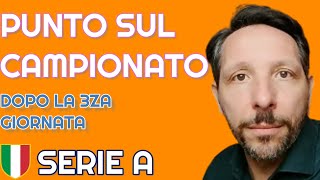 PUNTO SUL CAMPIONATO

DOPO LA 3ZA GIORNATA

SERIE A